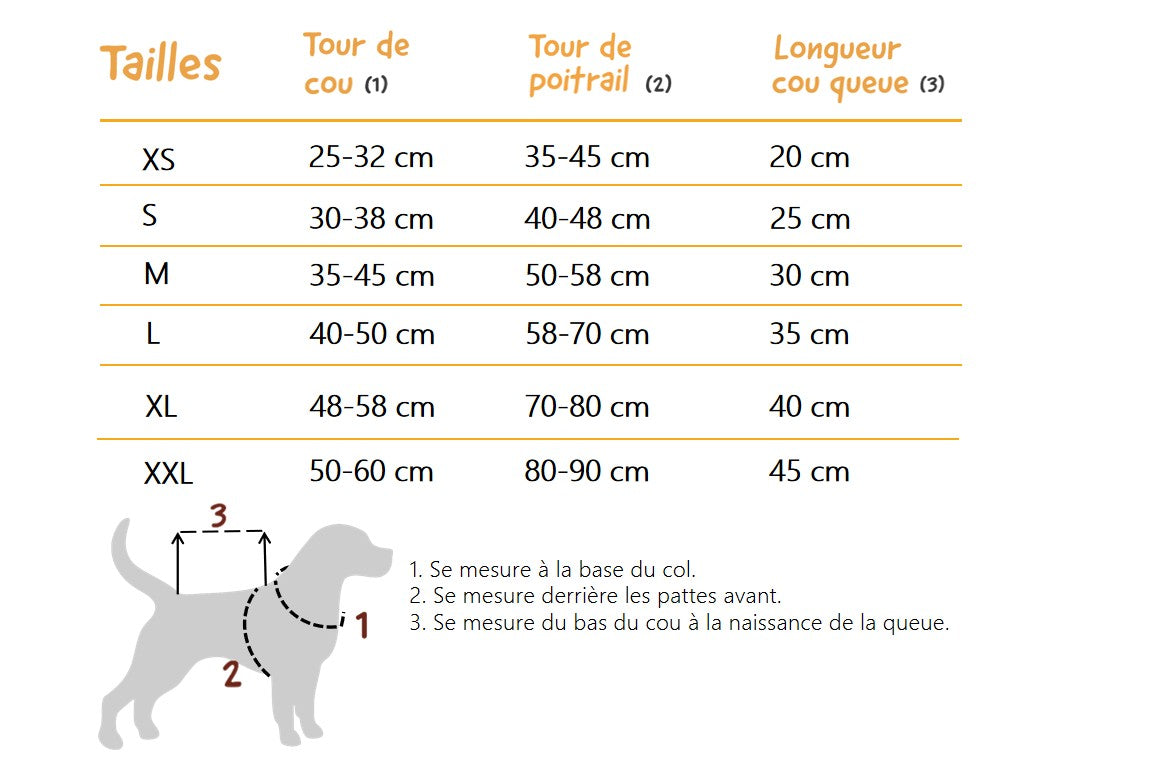 | Tailles | Tour de cou (1) | Tour de poitrail (2) | Longueur cou queue (3) |
|---|---|---|---|
| XS | 25-32 cm | 35-45 cm | 20 cm |
| S | 30-38 cm | 40-48 cm | 25 cm |
| M | 35-45 cm | 50-58 cm | 30 cm |
| L | 40-50 cm | 58-70 cm | 35 cm |
| XL | 48-58 cm | 70-80 cm | 40 cm |
| XXL | 50-60 cm | 80-90 cm | 45 cm |

3

1

2

1. Se mesure à la base du col.
2. Se mesure derrière les pattes avant.
3. Se mesure du bas du cou à la naissance de la queue.